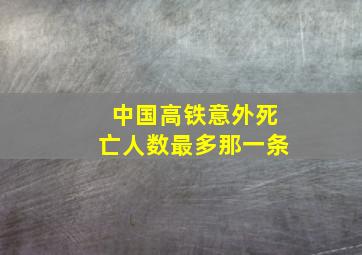 中国高铁意外死亡人数最多那一条